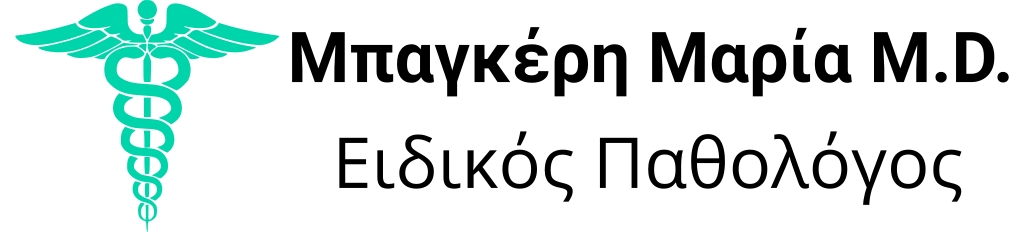 Μπαγκέρη Μαρία M.D.
Ειδικός Παθολόγος